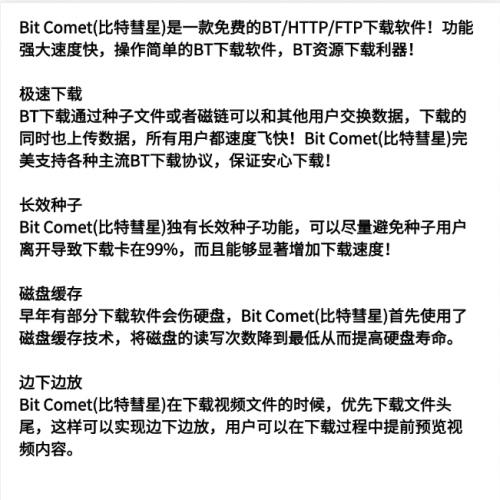 Bit Comet(比特彗星)是一款免费的BT/HTTP/FTP下载软件！功能强大速度快，操作简单的BT下载软件，BT资源下载利器！

极速下载
BT下载通过种子文件或者磁链可以和其他用户交换数据，下载的同时也上传数据，所有用户都速度飞快！Bit Comet(比特彗星)完美支持各种主流BT下载协议，保证安心下载！

长效种子
Bit Comet(比特彗星)独有长效种子功能，可以尽量避免种子用户离开导致下载卡在99%，而且能够显著增加下载速度！

磁盘缓存
早年有部分下载软件会伤硬盘，Bit Comet(比特彗星)首先使用了磁盘缓存技术，将磁盘的读写次数降到最低从而提高硬盘寿命。

边下边放
Bit Comet(比特彗星)在下载视频文件的时候，优先下载文件头尾，这样可以实现边下边放，用户可以在下载过程中提前预览视频内容。